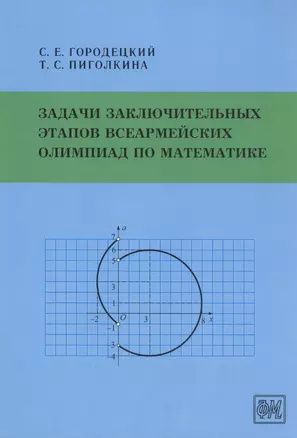 С. Е. ГОРОДЕЦКИЙ
Т. С. ПИГОЛКИНА

ЗАДАЧИ ЗАКЛЮЧИТЕЛЬНЫХ ЭТАПОВ ВСЕАРМЕЙСКИХ ОЛИМПИАД ПО МАТЕМАТИКЕ

$a$
7
6
5
3
1
$-2$
$O$
3
8
$x$
$-1$
$-3$
$-4$

ФМ